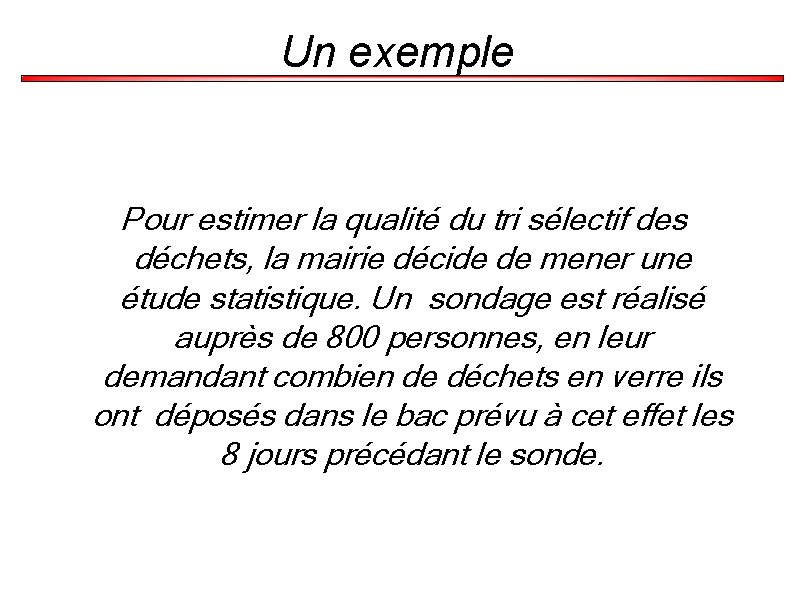 Un exemple

Pour estimer la qualité du tri sélectif des déchets, la mairie décide de mener une étude statistique. Un sondage est réalisé auprès de 800 personnes, en leur demandant combien de déchets en verre ils ont déposés dans le bac prévu à cet effet les 8 jours précédant le sonde.